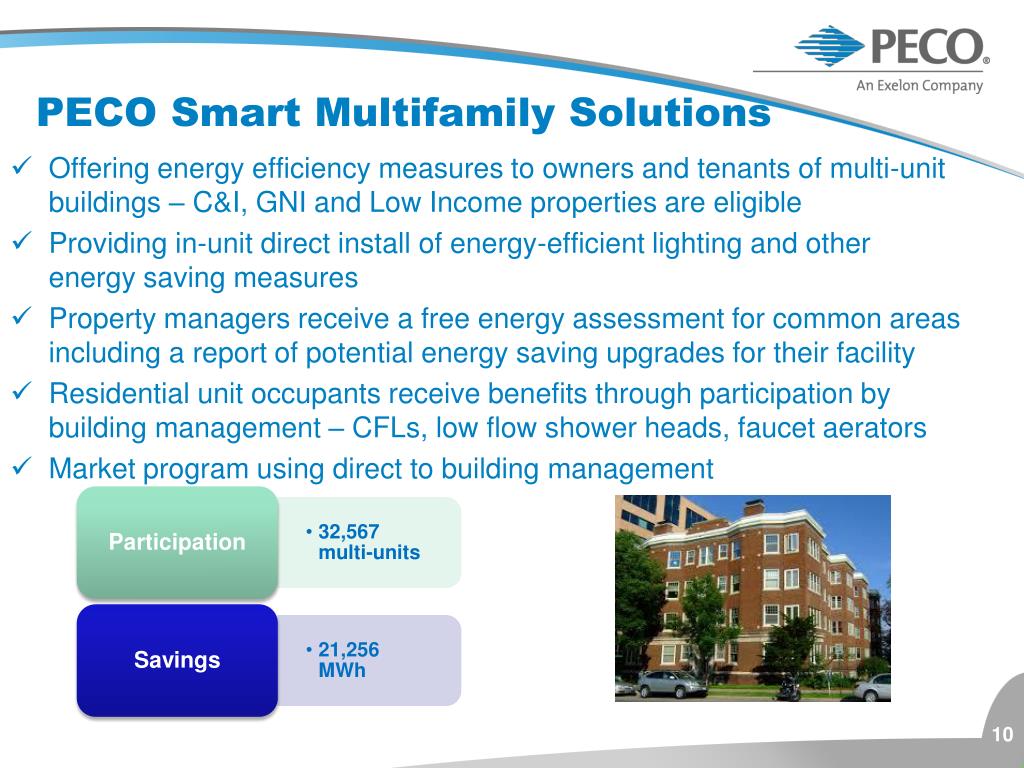 PECO®
An Exelon Company

PECO Smart Multifamily Solutions

✓ Offering energy efficiency measures to owners and tenants of multi-unit buildings – C&I, GNI and Low Income properties are eligible
✓ Providing in-unit direct install of energy-efficient lighting and other energy saving measures
✓ Property managers receive a free energy assessment for common areas including a report of potential energy saving upgrades for their facility
✓ Residential unit occupants receive benefits through participation by building management – CFLs, low flow shower heads, faucet aerators
✓ Market program using direct to building management

Participation
• 32,567 multi-units

Savings
• 21,256 MWh

10